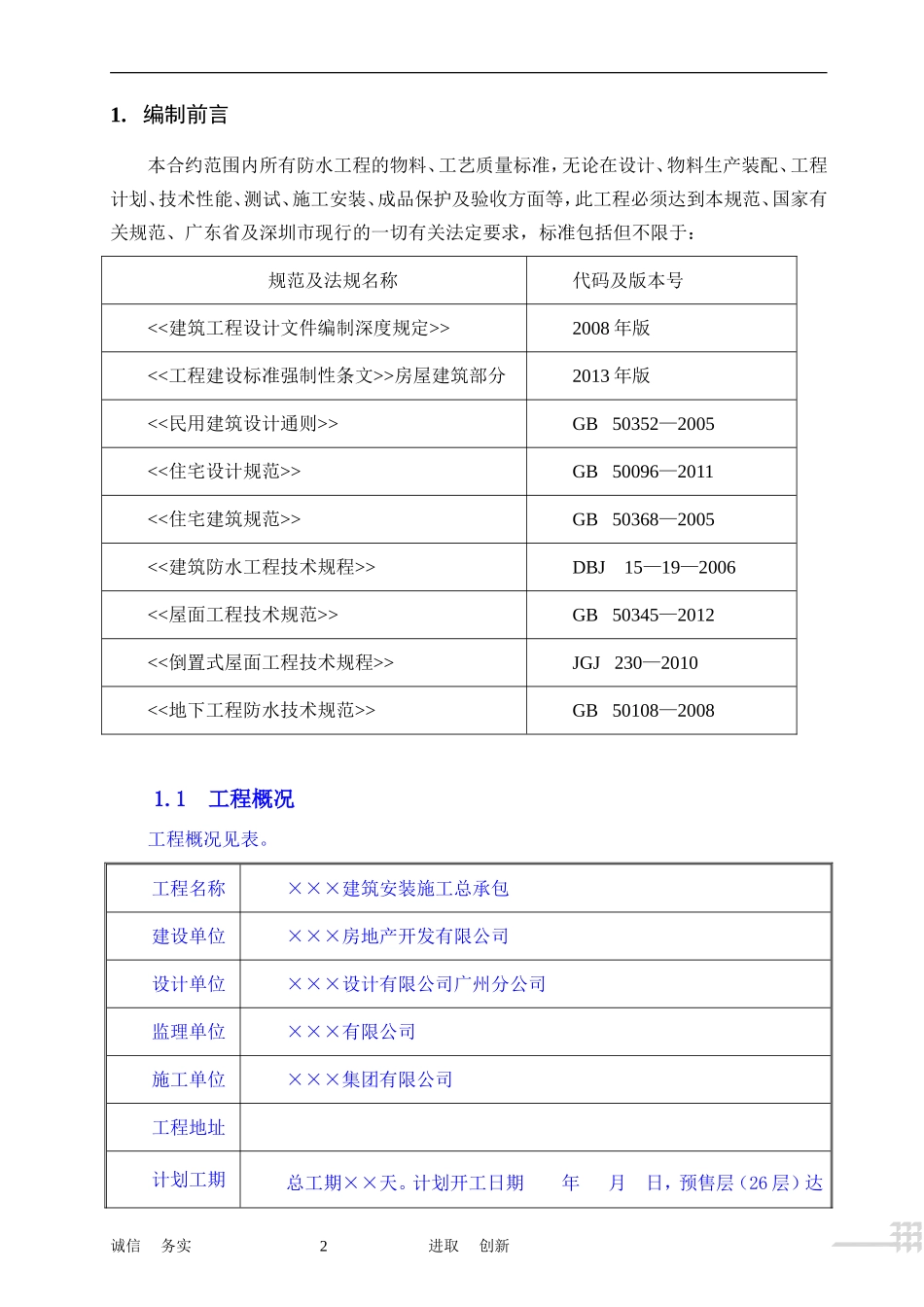 1. 编制前言

本合约范围内所有防水工程的物料、工艺质量标准，无论在设计、物料生产装配、工程计划、技术性能、测试、施工安装、成品保护及验收方面等，此工程必须达到本规范、国家有关规范、广东省及深圳市现行的一切有关法定要求，标准包括但不限于：

| 规范及法规名称 | 代码及版本号 |
|---|---|
| <<建筑工程设计文件编制深度规定>> | 2008 年版 |
| <<工程建设标准强制性条文>>房屋建筑部分 | 2013 年版 |
| <<民用建筑设计通则>> | GB 50352—2005 |
| <<住宅设计规范>> | GB 50096—2011 |
| <<住宅建筑规范>> | GB 50368—2005 |
| <<建筑防水工程技术规程>> | DBJ 15—19—2006 |
| <<屋面工程技术规范>> | GB 50345—2012 |
| <<倒置式屋面工程技术规程>> | JGJ 230—2010 |
| <<地下工程防水技术规范>> | GB 50108—2008 |

1.1 工程概况

工程概况见表。

| 工程名称 | ×××建筑安装施工总承包 |
|---|---|
| 建设单位 | ×××房地产开发有限公司 |
| 设计单位 | ×××设计有限公司广州分公司 |
| 监理单位 | ×××有限公司 |
| 施工单位 | ×××集团有限公司 |
| 工程地址 | |
| 计划工期 | 总工期××天。计划开工日期 年 月 日，预售层（26 层）达 |

诚信 务实 2 进取 创新